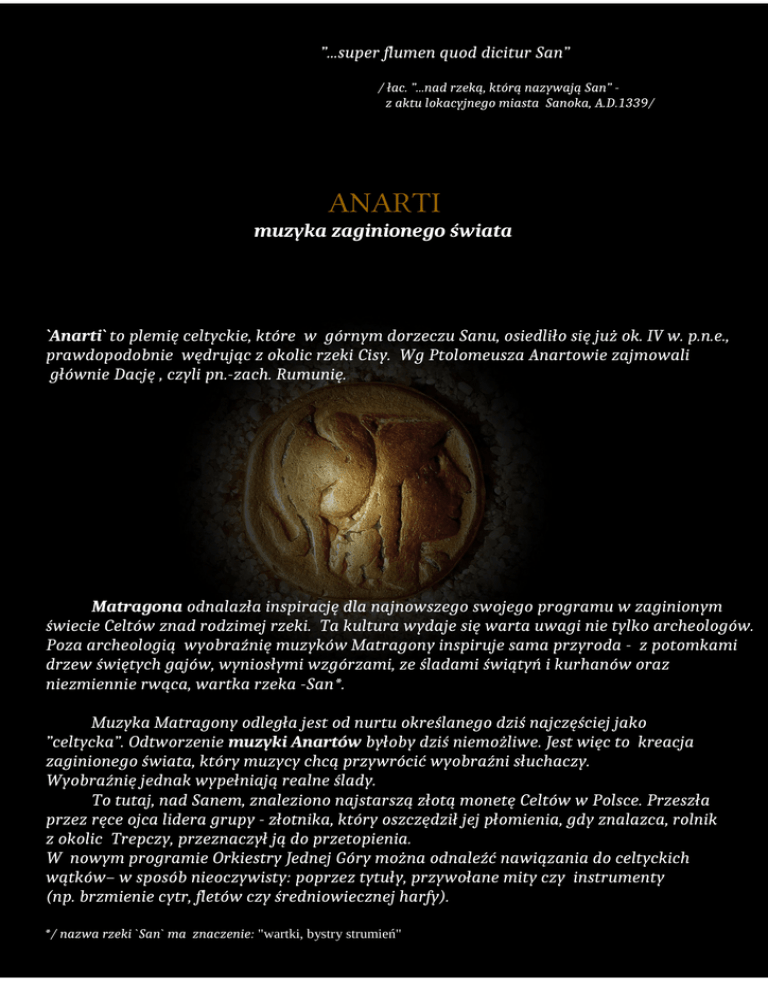 "...super flumen quod dicitur San"

/ łac. "...nad rzeką, którą nazywają San" - z aktu lokacyjnego miasta Sanoka, A.D.1339/

ANARTI
muzyka zaginionego świata

`Anarti` to plemię celtyckie, które w górnym dorzeczu Sanu, osiedliło się już ok. IV w. p.n.e., prawdopodobnie wędrując z okolic rzeki Cisy. Wg Ptolomeusza Anartowie zajmowali głównie Dację , czyli pn.-zach. Rumunię.

Matragona odnalazła inspirację dla najnowszego swojego programu w zaginionym świecie Celtów znad rodzimej rzeki. Ta kultura wydaje się warta uwagi nie tylko archeologów. Poza archeologią wyobraźnię muzyków Matragony inspiruje sama przyroda - z potomkami drzew świętych gajów, wyniosłymi wzgórzami, ze śladami świątyń i kurhanów oraz niezmiennie rwąca, wartka rzeka -San*.

Muzyka Matragony odległa jest od nurtu określanego dziś najczęściej jako "celtycka". Odtworzenie muzyki Anartów byłoby dziś niemożliwe. Jest więc to kreacja zaginionego świata, który muzycy chcą przywrócić wyobraźni słuchaczy. Wyobraźnię jednak wypełniają realne ślady.

To tutaj, nad Sanem, znaleziono najstarszą złotą monetę Celtów w Polsce. Przeszła przez ręce ojca lidera grupy - złotnika, który oszczędził jej płomienia, gdy znalazca, rolnik z okolic Trepczy, przeznaczył ją do przetopienia.
W nowym programie Orkiestry Jednej Góry można odnaleźć nawiązania do celtyckich wątków– w sposób nieoczywisty: poprzez tytuły, przywołane mity czy instrumenty (np. brzmienie cytr, fletów czy średniowiecznej harfy).

*/ nazwa rzeki `San` ma znaczenie: "wartki, bystry strumień"